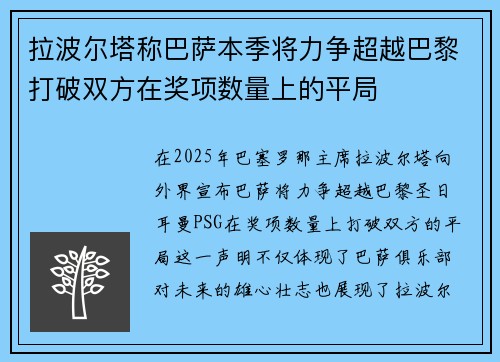 拉波尔塔称巴萨本季将力争超越巴黎打破双方在奖项数量上的平局

在2025年巴塞罗那主席拉波尔塔向外界宣布巴萨将力争超越巴黎圣日耳曼PSG在奖项数量上打破双方的平局这一声明不仅体现了巴萨俱乐部对未来的雄心壮志也展现了拉波尔